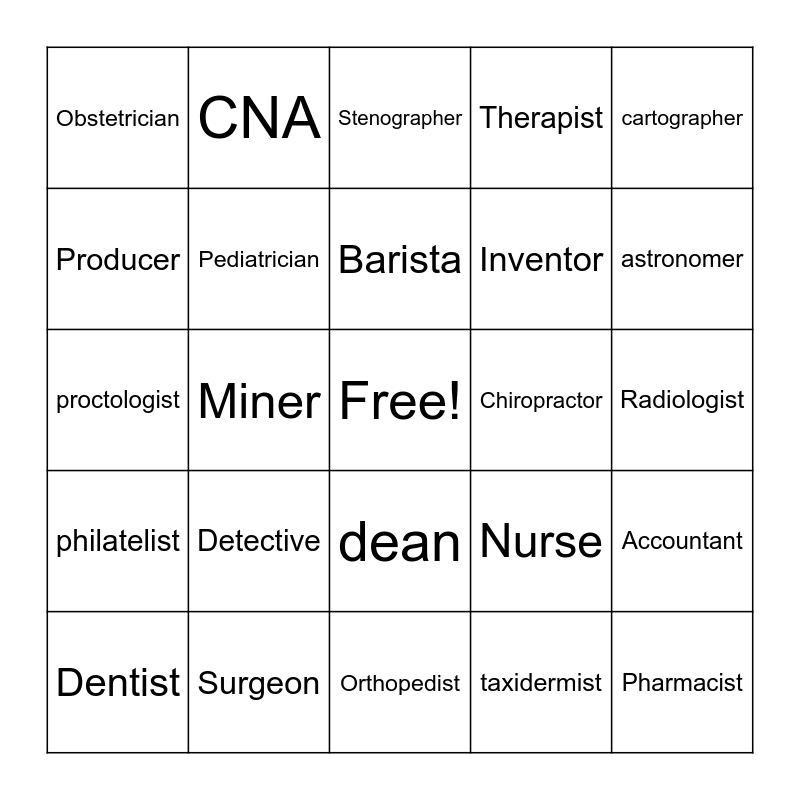 | Obstetrician | CNA | Stenographer | Therapist | cartographer |
|---|---|---|---|---|
| Producer | Pediatrician | Barista | Inventor | astronomer |
| proctologist | Miner | Free! | Chiropractor | Radiologist |
| philatelist | Detective | dean | Nurse | Accountant |
| Dentist | Surgeon | Orthopedist | taxidermist | Pharmacist |